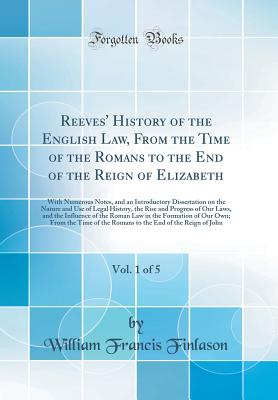 Forgotten Books

Reeves' History of the English Law, From the Time of the Romans to the End of the Reign of Elizabeth

With Numerous Notes, and an Introductory Dissertation on the Nature and Use of Legal History, the Rise and Progress of Our Laws, and the Influence of the Roman Law in the Formation of Our Own; From the Time of the Romans to the End of the Reign of John

Vol. 1 of 5

by

William Francis Finlason